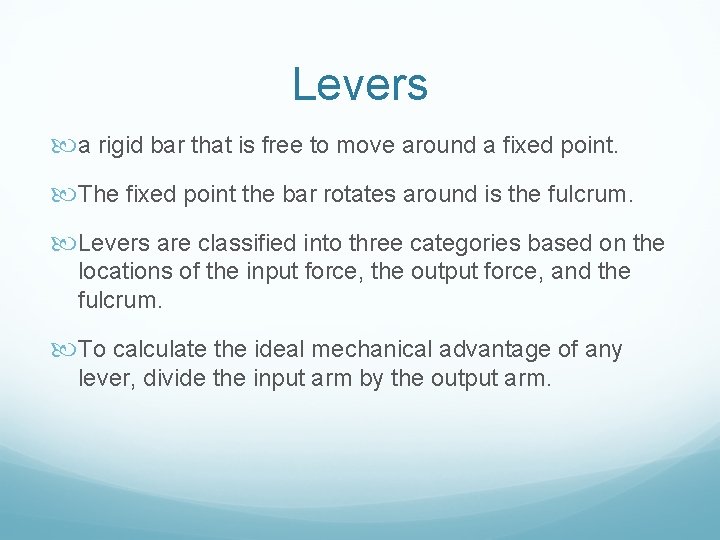 Levers

a rigid bar that is free to move around a fixed point.

The fixed point the bar rotates around is the fulcrum.

Levers are classified into three categories based on the locations of the input force, the output force, and the fulcrum.

To calculate the ideal mechanical advantage of any lever, divide the input arm by the output arm.